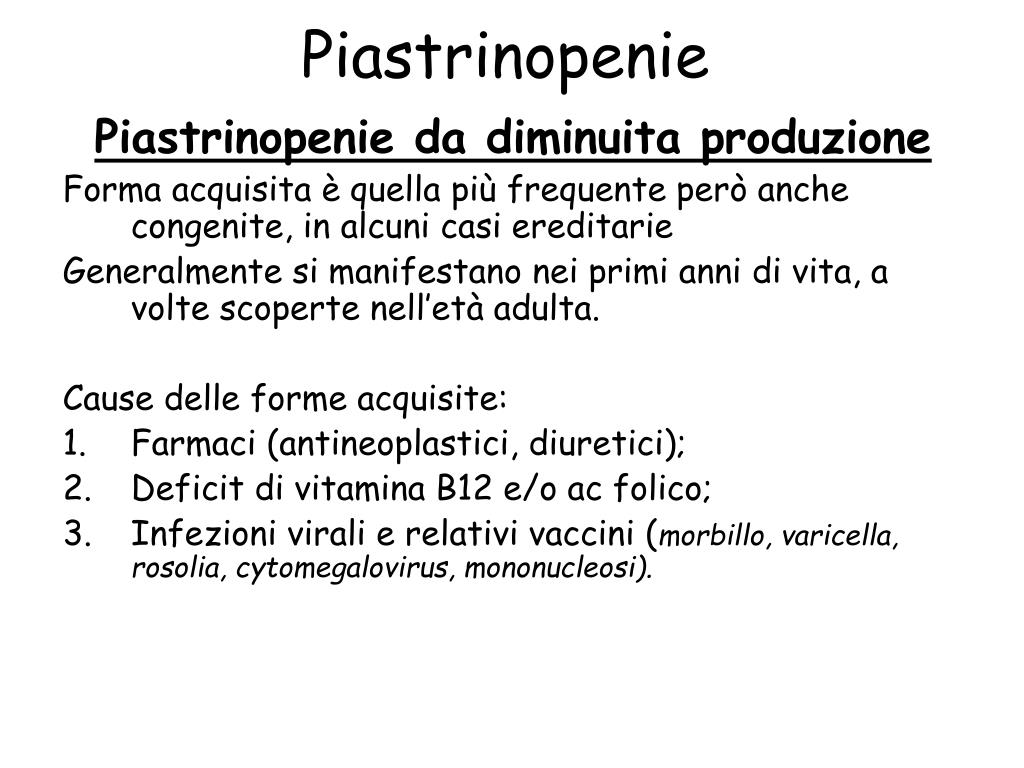 Piastrinopenie

Piastrinopenie da diminuita produzione

Forma acquisita è quella più frequente però anche congenite, in alcuni casi ereditarie

Generalmente si manifestano nei primi anni di vita, a volte scoperte nell'età adulta.

Cause delle forme acquisite:
1. Farmaci (antineoplastici, diuretici);
2. Deficit di vitamina B12 e/o ac folico;
3. Infezioni virali e relativi vaccini (morbillo, varicella, rosolia, cytomegalovirus, mononucleosi).